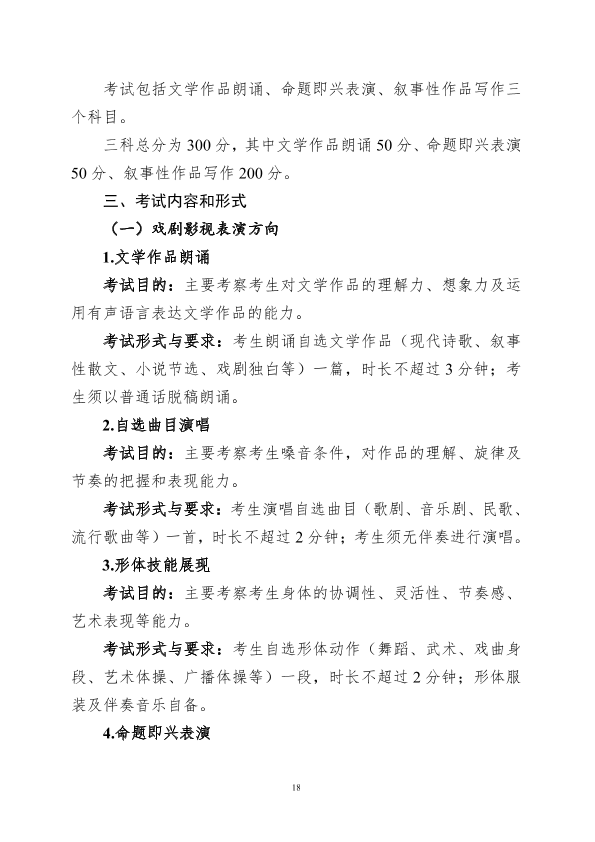 考试包括文学作品朗诵、命题即兴表演、叙事性作品写作三个科目。

三科总分为300分，其中文学作品朗诵50分、命题即兴表演50分、叙事性作品写作200分。

三、考试内容和形式

（一）戏剧影视表演方向

1.文学作品朗诵

考试目的：主要考察考生对文学作品的理解力、想象力及运用有声语言表达文学作品的能力。

考试形式与要求：考生朗诵自选文学作品（现代诗歌、叙事性散文、小说节选、戏剧独白等）一篇，时长不超过3分钟；考生须以普通话脱稿朗诵。

2.自选曲目演唱

考试目的：主要考察考生嗓音条件，对作品的理解、旋律及节奏的把握和表现能力。

考试形式与要求：考生演唱自选曲目（歌剧、音乐剧、民歌、流行歌曲等）一首，时长不超过2分钟；考生须无伴奏进行演唱。

3.形体技能展现

考试目的：主要考察考生身体的协调性、灵活性、节奏感、艺术表现等能力。

考试形式与要求：考生自选形体动作（舞蹈、武术、戏曲身段、艺术体操、广播体操等）一段，时长不超过2分钟；形体服装及伴奏音乐自备。

4.命题即兴表演

18